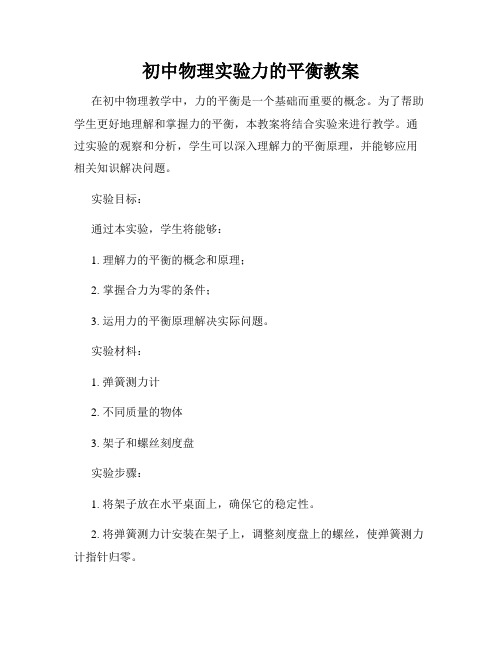 初中物理实验力的平衡教案

在初中物理教学中，力的平衡是一个基础而重要的概念。为了帮助学生更好地理解和掌握力的平衡，本教案将结合实验来进行教学。通过实验的观察和分析，学生可以深入理解力的平衡原理，并能够应用相关知识解决问题。

实验目标：

通过本实验，学生将能够：

1. 理解力的平衡的概念和原理；

2. 掌握合力为零的条件；

3. 运用力的平衡原理解决实际问题。

实验材料：

1. 弹簧测力计

2. 不同质量的物体

3. 架子和螺丝刻度盘

实验步骤：

1. 将架子放在水平桌面上，确保它的稳定性。

2. 将弹簧测力计安装在架子上，调整刻度盘上的螺丝，使弹簧测力计指针归零。